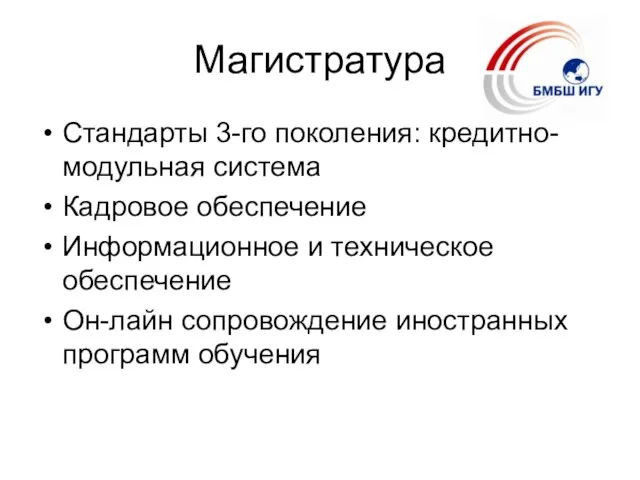 Магистратура

БМБШ ИГУ

• Стандарты 3-го поколения: кредитно-модульная система
• Кадровое обеспечение
• Информационное и техническое обеспечение
• Он-лайн сопровождение иностранных программ обучения